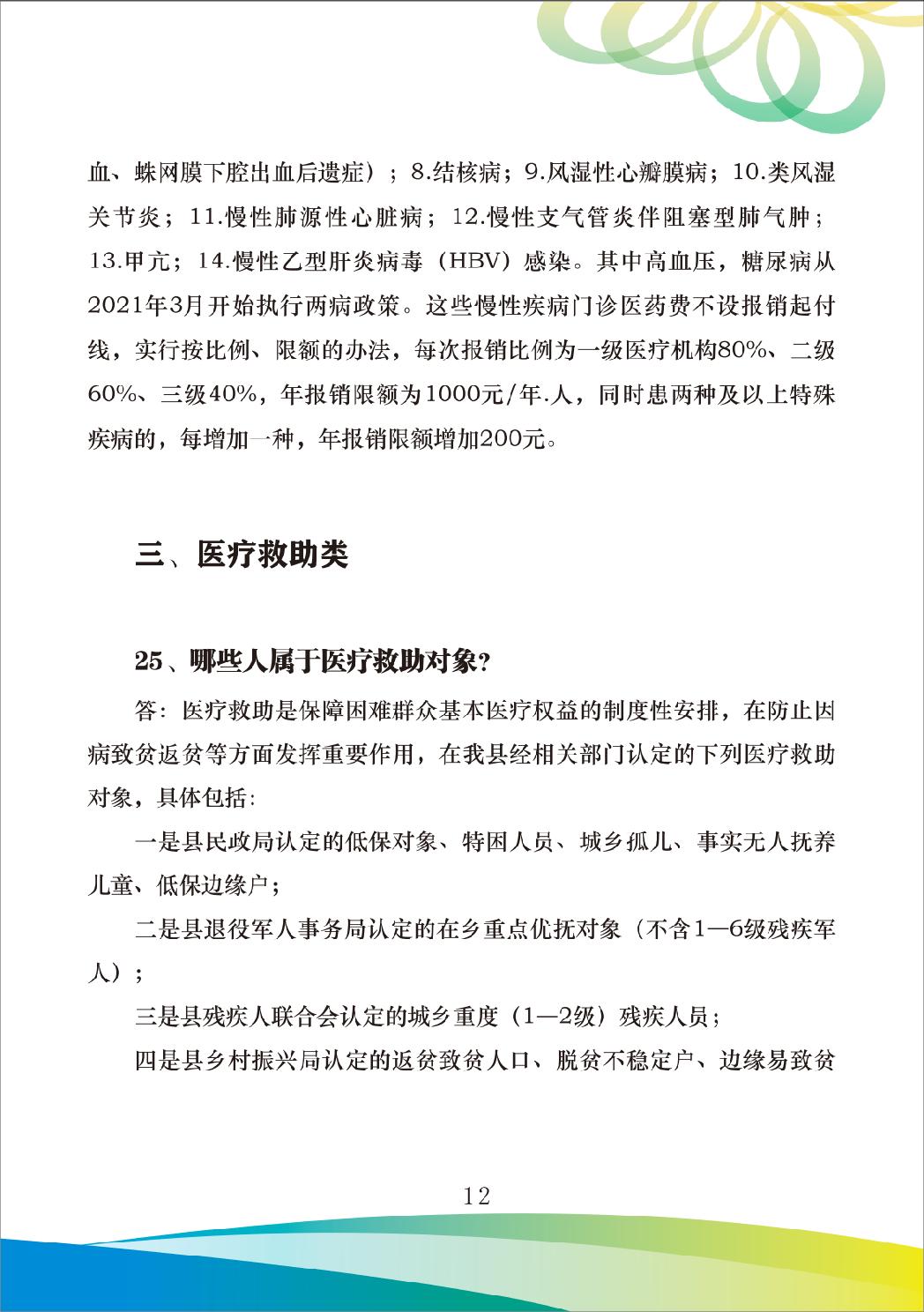 血、蛛网膜下腔出血后遗症）；8.结核病；9.风湿性心瓣膜病；10.类风湿关节炎；11.慢性肺源性心脏病；12.慢性支气管炎伴阻塞型肺气肿；13.甲亢；14.慢性乙型肝炎病毒（HBV）感染。其中高血压，糖尿病从2021年3月开始执行两病政策。这些慢性疾病门诊医药费不设报销起付线，实行按比例、限额的办法，每次报销比例为一级医疗机构80%、二级60%、三级40%，年报销限额为1000元/年.人，同时患两种及以上特殊疾病的，每增加一种，年报销限额增加200元。

三、医疗救助类

25、哪些人属于医疗救助对象？

答：医疗救助是保障困难群众基本医疗权益的制度性安排，在防止因病致贫返贫等方面发挥重要作用，在我县经相关部门认定的下列医疗救助对象，具体包括：

一是县民政局认定的低保对象、特困人员、城乡孤儿、事实无人抚养儿童、低保边缘户；

二是县退役军人事务局认定的在乡重点优抚对象（不含1—6级残疾军人）；

三是县残疾人联合会认定的城乡重度（1—2级）残疾人员；

四是县乡村振兴局认定的返贫致贫人口、脱贫不稳定户、边缘易致贫

12